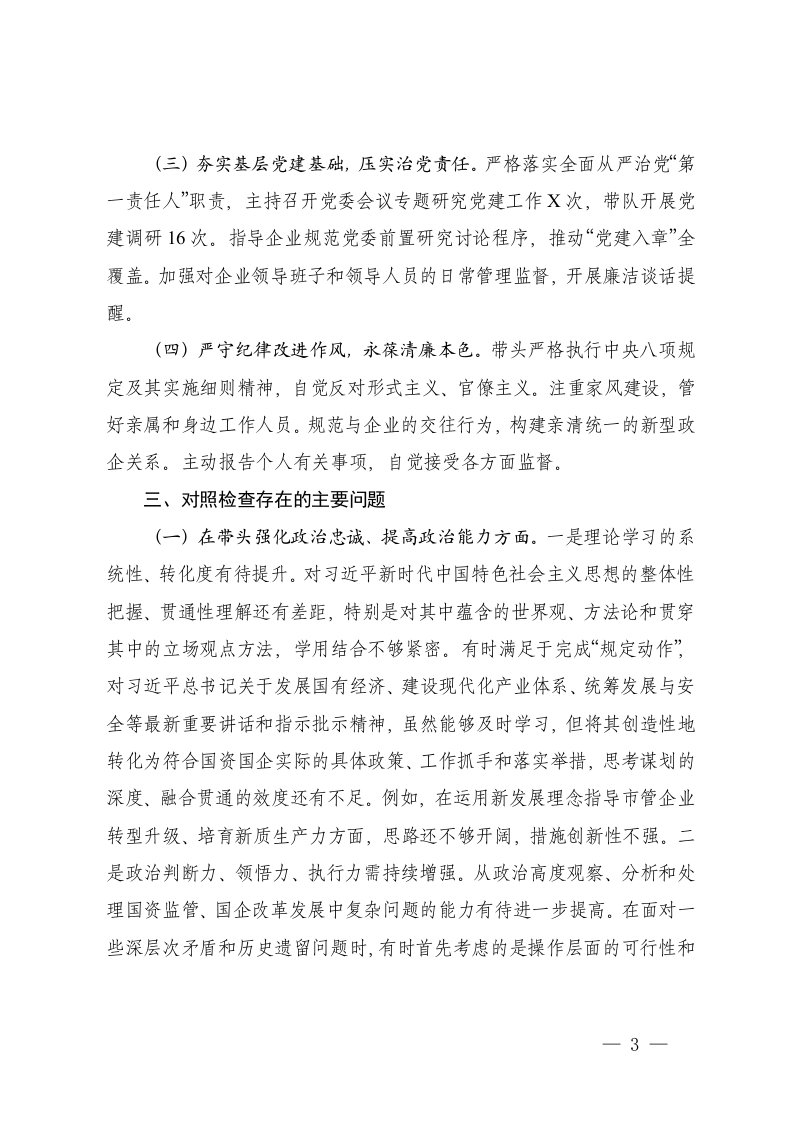 （三）夯实基层党建基础，压实治党责任。严格落实全面从严治党“第一责任人”职责，主持召开党委会议专题研究党建工作X次，带队开展党建调研16次。指导企业规范党委前置研究讨论程序，推动“党建入章”全覆盖。加强对企业领导班子和领导人员的日常管理监督，开展廉洁谈话提醒。

（四）严守纪律改进作风，永葆清廉本色。带头严格执行中央八项规定及其实施细则精神，自觉反对形式主义、官僚主义。注重家风建设，管好亲属和身边工作人员。规范与企业的交往行为，构建亲清统一的新型政企关系。主动报告个人有关事项，自觉接受各方面监督。

三、对照检查存在的主要问题

（一）在带头强化政治忠诚、提高政治能力方面。一是理论学习的系统性、转化度有待提升。对习近平新时代中国特色社会主义思想的整体性把握、贯通性理解还有差距，特别是对其中蕴含的世界观、方法论和贯穿其中的立场观点方法，学用结合不够紧密。有时满足于完成“规定动作”，对习近平总书记关于发展国有经济、建设现代化产业体系、统筹发展与安全等最新重要讲话和指示批示精神，虽然能够及时学习，但将其创造性地转化为符合国资国企实际的具体政策、工作抓手和落实举措，思考谋划的深度、融合贯通的效度还有不足。例如，在运用新发展理念指导市管企业转型升级、培育新质生产力方面，思路还不够开阔，措施创新性不强。二是政治判断力、领悟力、执行力需持续增强。从政治高度观察、分析和处理国资监管、国企改革发展中复杂问题的能力有待进一步提高。在面对一些深层次矛盾和历史遗留问题时，有时首先考虑的是操作层面的可行性和

— 3 —